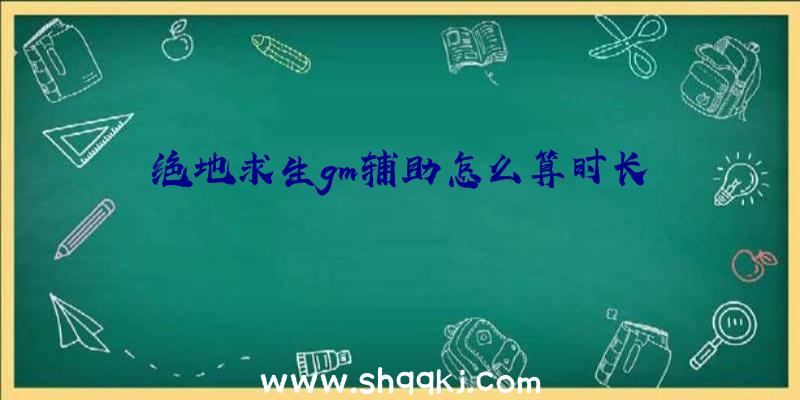 绝地求生gm辅助怎么算时长

www.shqqkj.com